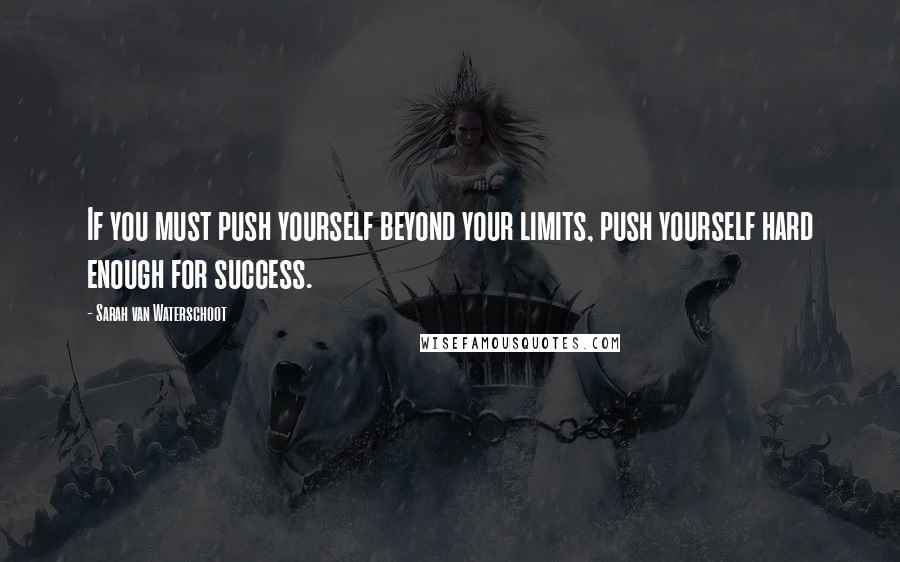 If you must push yourself beyond your limits, push yourself hard enough for success.

- Sarah van Waterschoot

WISEFAMOUSQUOTES.COM